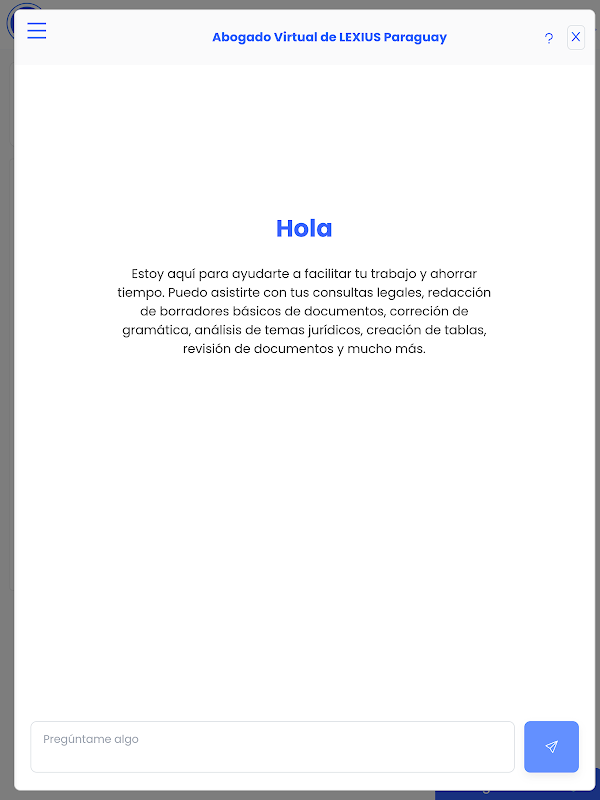 Abogado Virtual de LEXIUS Paraguay

?

X

Hola

Estoy aquí para ayudarte a facilitar tu trabajo y ahorrar tiempo. Puedo asistirte con tus consultas legales, redacción de borradores básicos de documentos, correción de gramática, análisis de temas jurídicos, creación de tablas, revisión de documentos y mucho más.

Pregúntame algo